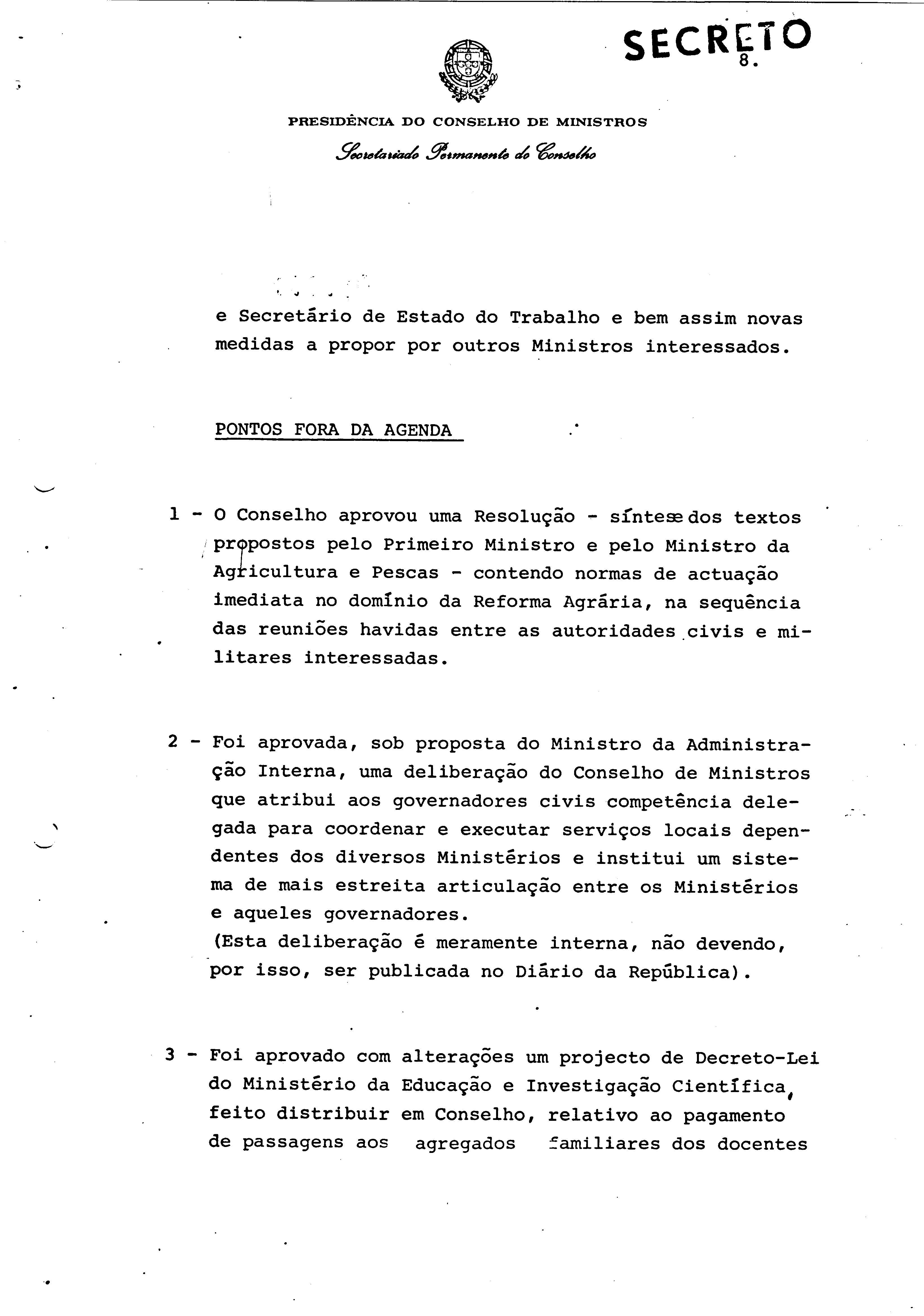 SECRETO

8.

PRESIDÊNCIA DO CONSELHO DE MINISTROS

Secretariado Permanente do Conselho

e Secretário de Estado do Trabalho e bem assim novas medidas a propor por outros Ministros interessados.

PONTOS FORA DA AGENDA

1 - O Conselho aprovou uma Resolução - síntese dos textos propostos pelo Primeiro Ministro e pelo Ministro da Agricultura e Pescas - contendo normas de actuação imediata no domínio da Reforma Agrária, na sequência das reuniões havidas entre as autoridades civis e militares interessadas.

2 - Foi aprovada, sob proposta do Ministro da Administração Interna, uma deliberação do Conselho de Ministros que atribui aos governadores civis competência delegada para coordenar e executar serviços locais dependentes dos diversos Ministérios e institui um sistema de mais estreita articulação entre os Ministérios e aqueles governadores.
(Esta deliberação é meramente interna, não devendo, por isso, ser publicada no Diário da República).

3 - Foi aprovado com alterações um projecto de Decreto-Lei do Ministério da Educação e Investigação Científica, feito distribuir em Conselho, relativo ao pagamento de passagens aos agregados familiares dos docentes